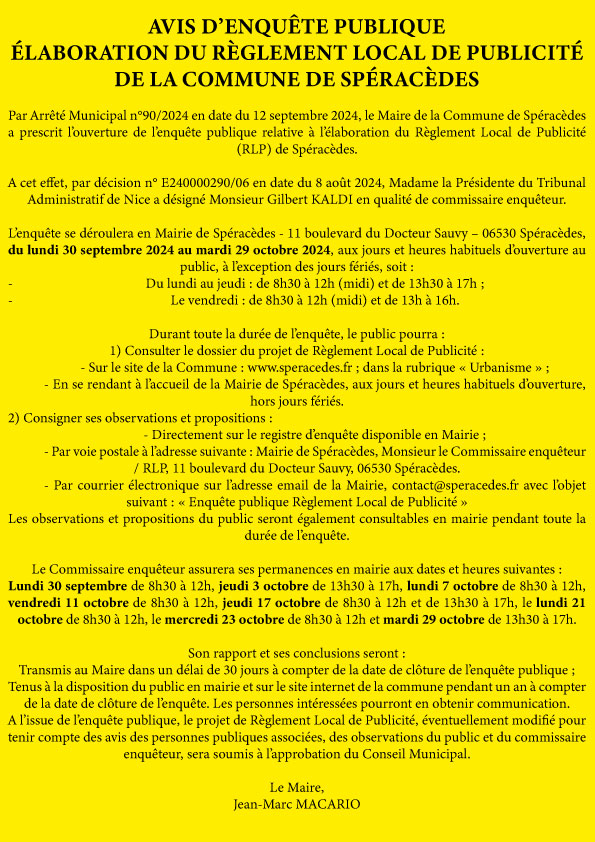 AVIS D'ENQUÊTE PUBLIQUE
ÉLABORATION DU RÈGLEMENT LOCAL DE PUBLICITÉ
DE LA COMMUNE DE SPÉRACÈDES

Par Arrêté Municipal n°90/2024 en date du 12 septembre 2024, le Maire de la Commune de Spéracèdes a prescrit l'ouverture de l'enquête publique relative à l'élaboration du Règlement Local de Publicité (RLP) de Spéracèdes.

A cet effet, par décision n° E240000290/06 en date du 8 août 2024, Madame la Présidente du Tribunal Administratif de Nice a désigné Monsieur Gilbert KALDI en qualité de commissaire enquêteur.

L'enquête se déroulera en Mairie de Spéracèdes - 11 boulevard du Docteur Sauvy – 06530 Spéracèdes, du lundi 30 septembre 2024 au mardi 29 octobre 2024, aux jours et heures habituels d'ouverture au public, à l'exception des jours fériés, soit :
- Du lundi au jeudi : de 8h30 à 12h (midi) et de 13h30 à 17h ;
- Le vendredi : de 8h30 à 12h (midi) et de 13h à 16h.

Durant toute la durée de l'enquête, le public pourra :
1) Consulter le dossier du projet de Règlement Local de Publicité :
- Sur le site de la Commune : www.speracedes.fr ; dans la rubrique « Urbanisme » ;
- En se rendant à l'accueil de la Mairie de Spéracèdes, aux jours et heures habituels d'ouverture, hors jours fériés.
2) Consigner ses observations et propositions :
- Directement sur le registre d'enquête disponible en Mairie ;
- Par voie postale à l'adresse suivante : Mairie de Spéracèdes, Monsieur le Commissaire enquêteur / RLP, 11 boulevard du Docteur Sauvy, 06530 Spéracèdes.
- Par courrier électronique sur l'adresse email de la Mairie, contact@speracedes.fr avec l'objet suivant : « Enquête publique Règlement Local de Publicité »
Les observations et propositions du public seront également consultables en mairie pendant toute la durée de l'enquête.

Le Commissaire enquêteur assurera ses permanences en mairie aux dates et heures suivantes : Lundi 30 septembre de 8h30 à 12h, jeudi 3 octobre de 13h30 à 17h, lundi 7 octobre de 8h30 à 12h, vendredi 11 octobre de 8h30 à 12h, jeudi 17 octobre de 8h30 à 12h et de 13h30 à 17h, le lundi 21 octobre de 8h30 à 12h, le mercredi 23 octobre de 8h30 à 12h et mardi 29 octobre de 13h30 à 17h.

Son rapport et ses conclusions seront :
Transmis au Maire dans un délai de 30 jours à compter de la date de clôture de l'enquête publique ;
Tenus à la disposition du public en mairie et sur le site internet de la commune pendant un an à compter de la date de clôture de l'enquête. Les personnes intéressées pourront en obtenir communication.
A l'issue de l'enquête publique, le projet de Règlement Local de Publicité, éventuellement modifié pour tenir compte des avis des personnes publiques associées, des observations du public et du commissaire enquêteur, sera soumis à l'approbation du Conseil Municipal.

Le Maire,
Jean-Marc MACARIO